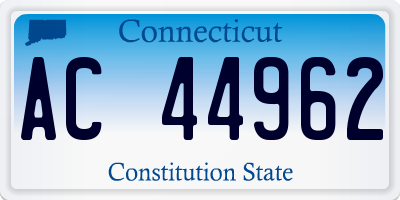 Connecticut

AC 44962

Constitution State